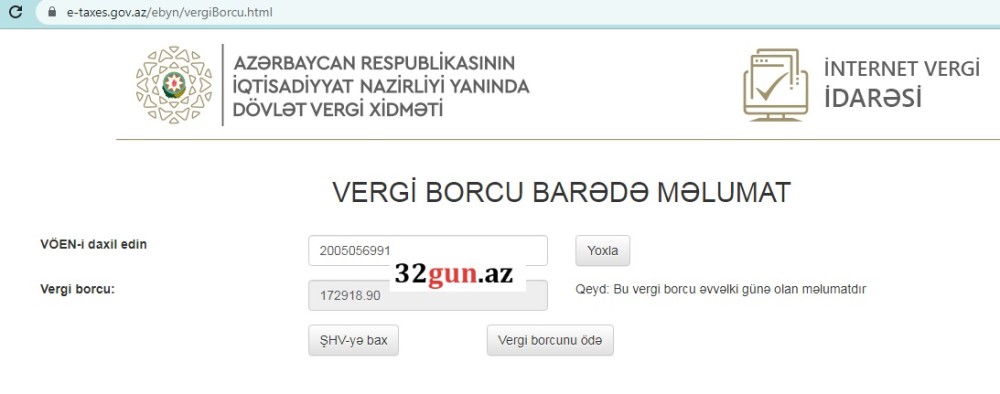 e-taxes.gov.az/ebyn/vergiBorcu.html

AZƏRBAYCAN RESPUBLİKASININ
İQTİSADİYYAT NAZİRLİYİ YANINDA
DÖVLƏT VERGİ XİDMƏTİ

İNTERNET VERGİ
İDARƏSİ

VERGİ BORCU BARƏDƏ MƏLUMAT

VÖEN-i daxil edin 2005056991 Yoxla

32gun.az

Vergi borcu: 172918.90 Qeyd: Bu vergi borcu əvvəlki günə olan məlumatdır

ŞHV-yə bax Vergi borcunu ödə